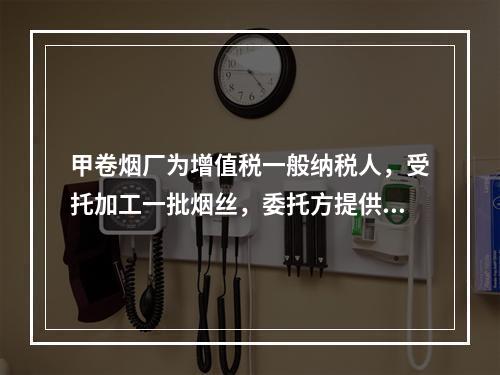 甲卷烟厂为增值税一般纳税人，受托加工一批烟丝，委托方提供...